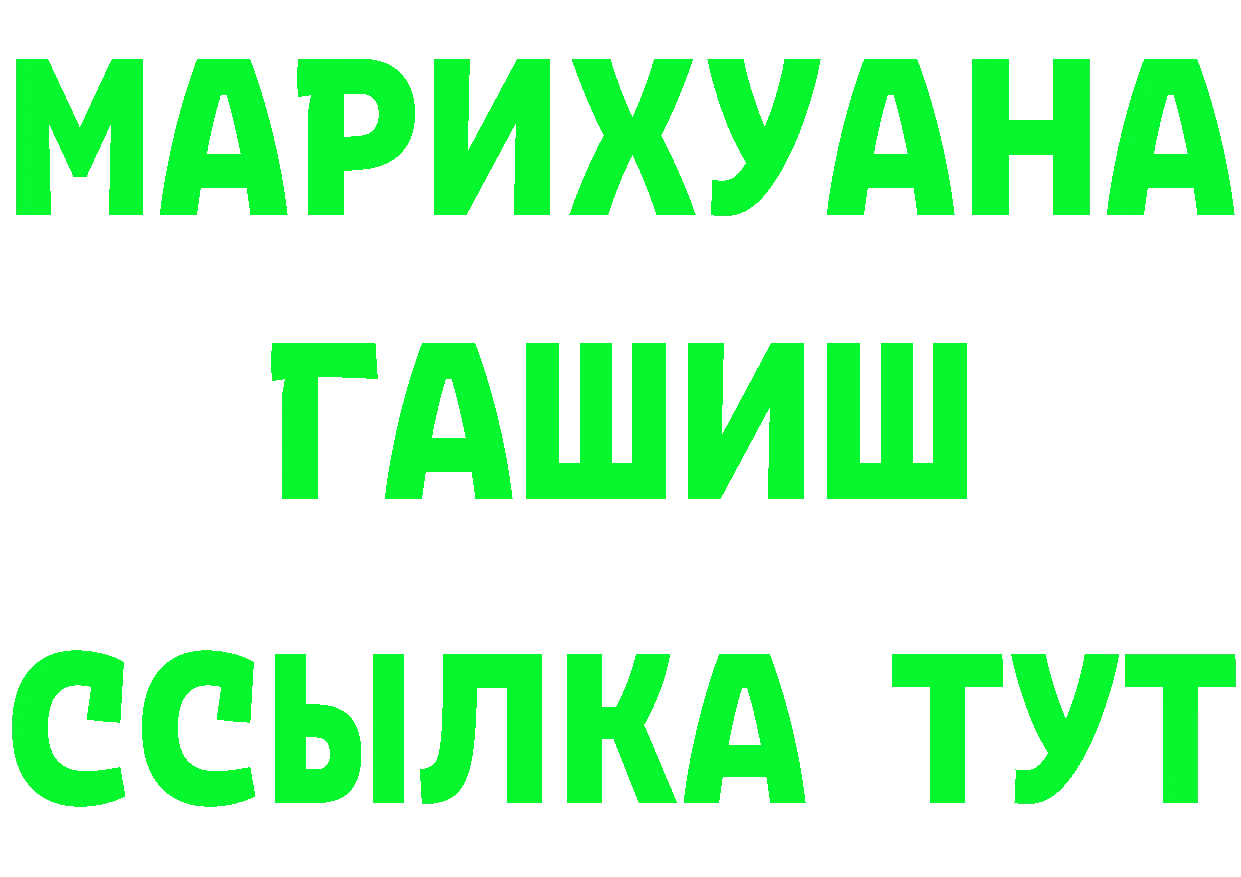 МАРИХУАНА
ГАШИШ
ССЫЛКА ТУТ